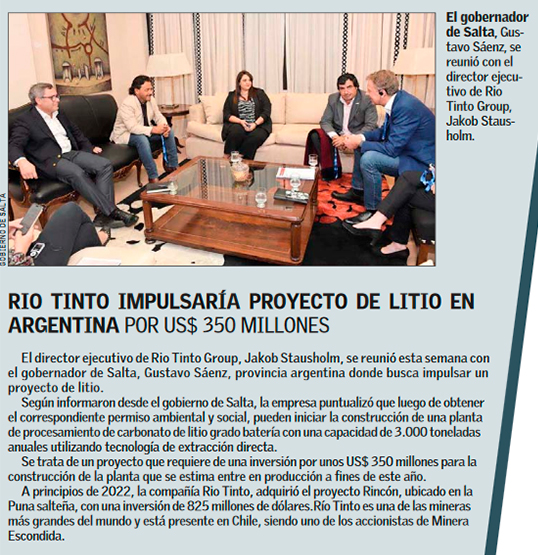 GOBIERNO DE SALTA

El gobernador de Salta, Gustavo Sáenz, se reunió con el director ejecutivo de Rio Tinto Group, Jakob Stausholm.

RIO TINTO IMPULSARÍA PROYECTO DE LITIO EN ARGENTINA POR US$ 350 MILLONES

El director ejecutivo de Rio Tinto Group, Jakob Stausholm, se reunió esta semana con el gobernador de Salta, Gustavo Sáenz, provincia argentina donde busca impulsar un proyecto de litio.

Según informaron desde el gobierno de Salta, la empresa puntualizó que luego de obtener el correspondiente permiso ambiental y social, pueden iniciar la construcción de una planta de procesamiento de carbonato de litio grado batería con una capacidad de 3.000 toneladas anuales utilizando tecnología de extracción directa.

Se trata de un proyecto que requiere de una inversión por unos US$ 350 millones para la construcción de la planta que se estima entre en producción a fines de este año.

A principios de 2022, la compañía Rio Tinto, adquirió el proyecto Rincón, ubicado en la Puna salteña, con una inversión de 825 millones de dólares.Río Tinto es una de las mineras más grandes del mundo y está presente en Chile, siendo uno de los accionistas de Minera Escondida.